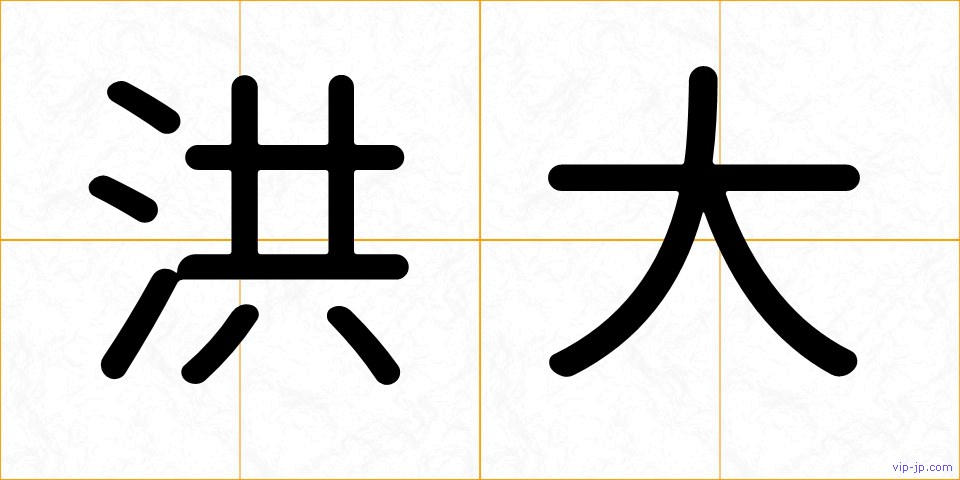 洪大

vip-jp.com